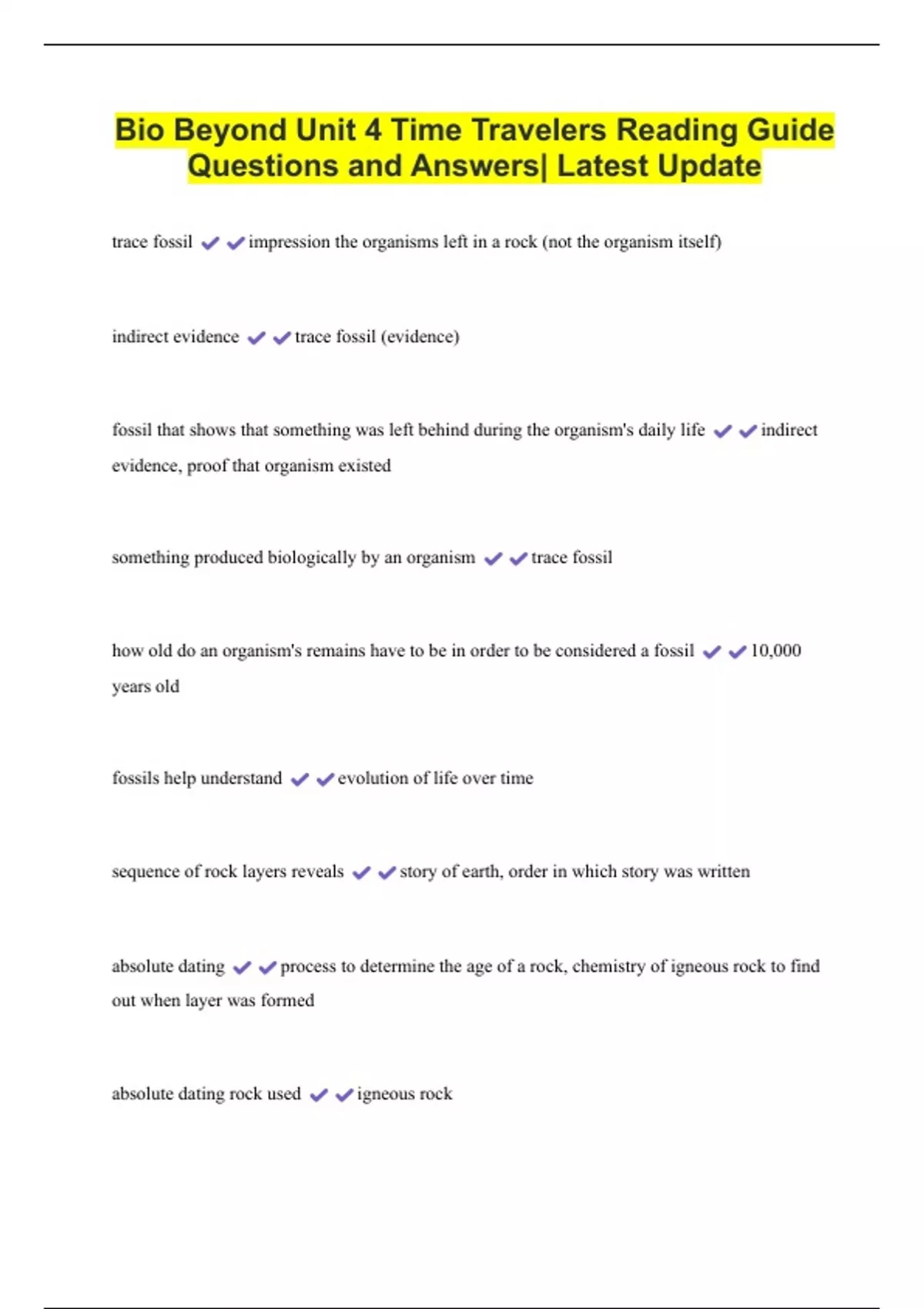 Bio Beyond Unit 4 Time Travelers Reading Guide Questions and Answers| Latest Update

trace fossil ✔✔impression the organisms left in a rock (not the organism itself)

indirect evidence ✔✔trace fossil (evidence)

fossil that shows that something was left behind during the organism's daily life ✔✔indirect evidence, proof that organism existed

something produced biologically by an organism ✔✔trace fossil

how old do an organism's remains have to be in order to be considered a fossil ✔✔10,000 years old

fossils help understand ✔✔evolution of life over time

sequence of rock layers reveals ✔✔story of earth, order in which story was written

absolute dating ✔✔process to determine the age of a rock, chemistry of igneous rock to find out when layer was formed

absolute dating rock used ✔✔igneous rock